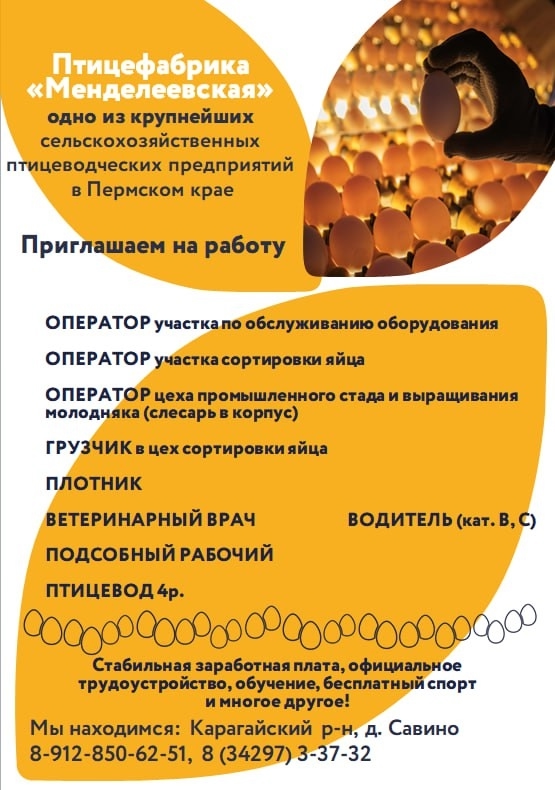 Птицефабрика «Менделеевская»
одно из крупнейших сельскохозяйственных птицеводческих предприятий в Пермском крае

Приглашаем на работу

ОПЕРАТОР участка по обслуживанию оборудования

ОПЕРАТОР участка сортировки яйца

ОПЕРАТОР цеха промышленного стада и выращивания молодняка (слесарь в корпус)

ГРУЗЧИК в цех сортировки яйца

ПЛОТНИК

ВЕТЕРИНАРНЫЙ ВРАЧ

ВОДИТЕЛЬ (кат. В, С)

ПОДСОБНЫЙ РАБОЧИЙ

ПТИЦЕВОД 4р.

Стабильная заработная плата, официальное трудоустройство, обучение, бесплатный спорт и многое другое!

Мы находимся: Карагайский р-н, д. Савино
8-912-850-62-51, 8 (34297) 3-37-32